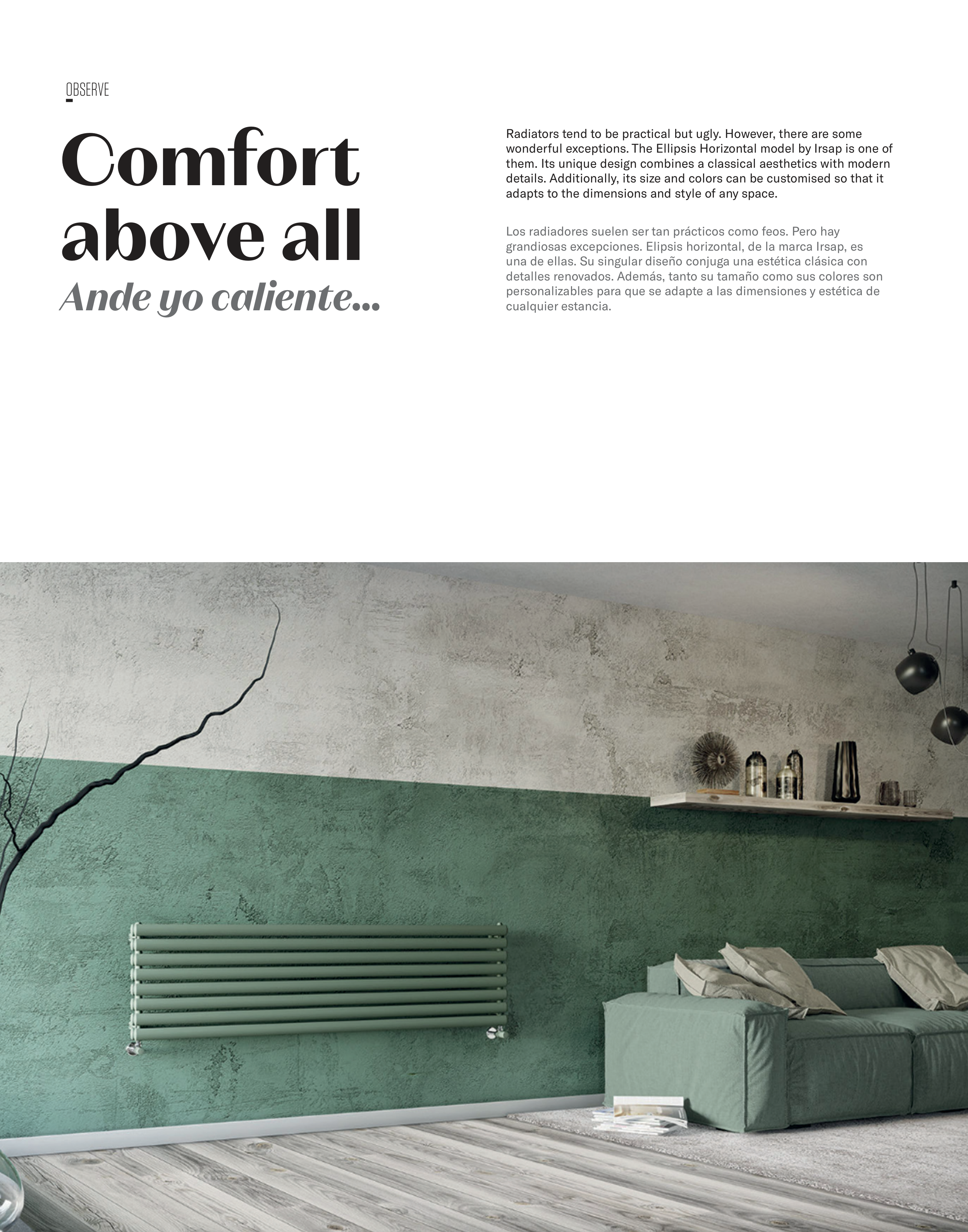 OBSERVE

Comfort
above all
Ande yo caliente...

Radiators tend to be practical but ugly. However, there are some wonderful exceptions. The Ellipsis Horizontal model by Irsap is one of them. Its unique design combines a classical aesthetics with modern details. Additionally, its size and colors can be customised so that it adapts to the dimensions and style of any space.

Los radiadores suelen ser tan prácticos como feos. Pero hay grandiosas excepciones. Elipsis horizontal, de la marca Irsap, es una de ellas. Su singular diseño conjuga una estética clásica con detalles renovados. Además, tanto su tamaño como sus colores son personalizables para que se adapte a las dimensiones y estética de cualquier estancia.